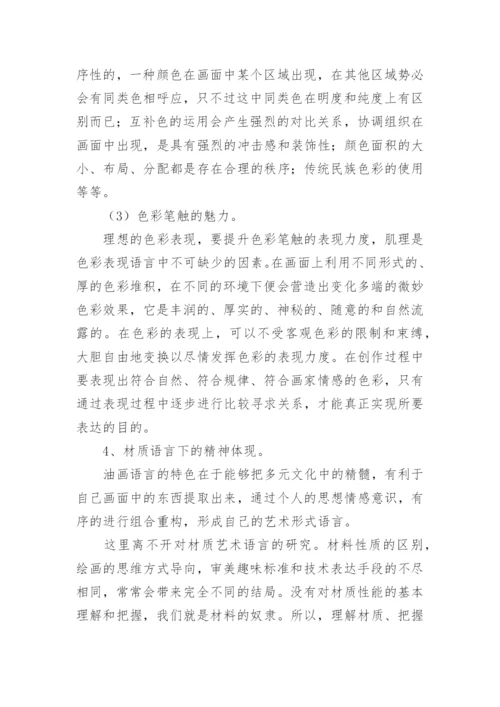 序性的，一种颜色在画面中某个区域出现，在其他区域势必会有同类色相呼应，只不过这中同类色在明度和纯度上有区别而已；互补色的运用会产生强烈的对比关系，协调组织在画面中出现，是具有强烈的冲击感和装饰性；颜色面积的大小、布局、分配都是存在合理的秩序；传统民族色彩的使用等等。

（3）色彩笔触的魅力。

理想的色彩表现，要提升色彩笔触的表现力度，肌理是色彩表现语言中不可缺少的因素。在画面上利用不同形式的、厚的色彩堆积，在不同的环境下便会营造出变化多端的微妙色彩效果，它是丰润的、厚实的、神秘的、随意的和自然流露的。在色彩的表现上，可以不受客观色彩的限制和束缚，大胆自由地变换以尽情发挥色彩的表现力度。在创作过程中要表现出符合自然、符合规律、符合画家情感的色彩，只有通过表现过程中逐步进行比较寻求关系，才能真正实现所要表达的目的。

4、材质语言下的精神体现。

油画语言的特色在于能够把多元文化中的精髓，有利于自己画面中的东西提取出来，通过个人的思想情感意识，有序的进行组合重构，形成自己的艺术形式语言。

这里离不开对材质艺术语言的研究。材料性质的区别，绘画的思维方式导向，审美趣味标准和技术表达手段的不尽相同，常常会带来完全不同的结局。没有对材质性能的基本理解和把握，我们就是材料的奴隶。所以，理解材质、把握